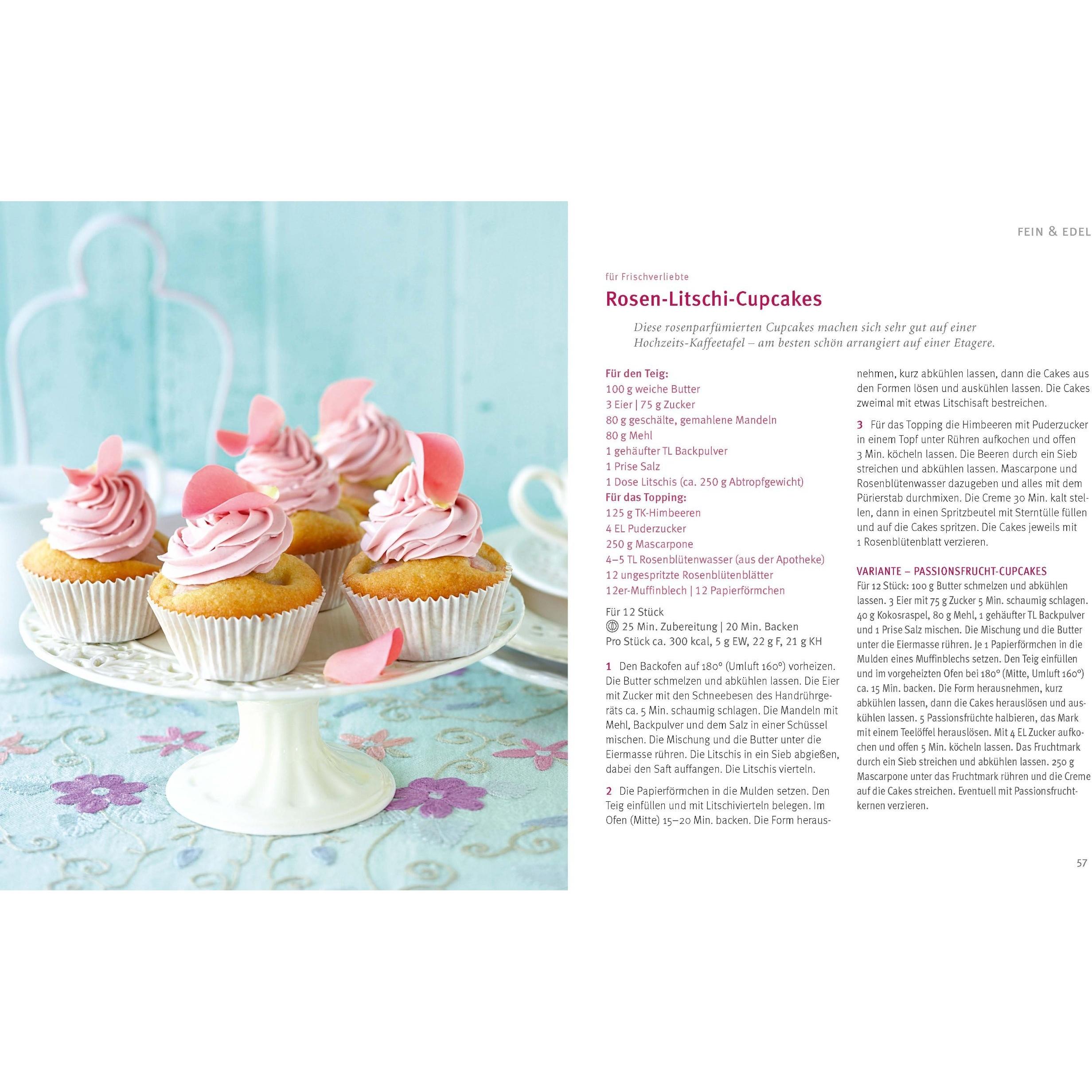 FEIN & EDEL

für Frischverliebte

Rosen-Litschi-Cupcakes

Diese rosenparfümierten Cupcakes machen sich sehr gut auf einer Hochzeits-Kaffeetafel – am besten schön arrangiert auf einer Etagere.

Für den Teig:
100 g weiche Butter
3 Eier | 75 g Zucker
80 g geschälte, gemahlene Mandeln
80 g Mehl
1 gehäufter TL Backpulver
1 Prise Salz
1 Dose Litschis (ca. 250 g Abtropfgewicht)
Für das Topping:
125 g TK-Himbeeren
4 EL Puderzucker
250 g Mascarpone
4–5 TL Rosenblütenwasser (aus der Apotheke)
12 ungespritzte Rosenblütenblätter
12er-Muffinblech | 12 Papierförmchen

Für 12 Stück
25 Min. Zubereitung | 20 Min. Backen
Pro Stück ca. 300 kcal, 5 g EW, 22 g F, 21 g KH

1 Den Backofen auf 180° (Umluft 160°) vorheizen. Die Butter schmelzen und abkühlen lassen. Die Eier mit Zucker mit den Schneebesen des Handrührgeräts ca. 5 Min. schaumig schlagen. Die Mandeln mit Mehl, Backpulver und dem Salz in einer Schüssel mischen. Die Mischung und die Butter unter die Eiermasse rühren. Die Litschis in ein Sieb abgießen, dabei den Saft auffangen. Die Litschis vierteln.

2 Die Papierförmchen in die Mulden setzen. Den Teig einfüllen und mit Litschivierteln belegen. Im Ofen (Mitte) 15–20 Min. backen. Die Form herausnehmen, kurz abkühlen lassen, dann die Cakes aus den Formen lösen und auskühlen lassen. Die Cakes zweimal mit etwas Litschisaft bestreichen.

3 Für das Topping die Himbeeren mit Puderzucker in einem Topf unter Rühren aufkochen und offen 3 Min. köcheln lassen. Die Beeren durch ein Sieb streichen und abkühlen lassen. Mascarpone und Rosenblütenwasser dazugeben und alles mit dem Pürierstab durchmixen. Die Creme 30 Min. kalt stellen, dann in einen Spritzbeutel mit Sterntülle füllen und auf die Cakes spritzen. Die Cakes jeweils mit 1 Rosenblütenblatt verzieren.

VARIANTE – PASSIONSFRUCHT-CUPCAKES
Für 12 Stück: 100 g Butter schmelzen und abkühlen lassen. 3 Eier mit 75 g Zucker 5 Min. schaumig schlagen. 40 g Kokosraspel, 80 g Mehl, 1 gehäufter TL Backpulver und 1 Prise Salz mischen. Die Mischung und die Butter unter die Eiermasse rühren. Je 1 Papierförmchen in die Mulden eines Muffinblechs setzen. Den Teig einfüllen und im vorgeheizten Ofen bei 180° (Mitte, Umluft 160°) ca. 15 Min. backen. Die Form herausnehmen, kurz abkühlen lassen, dann die Cakes herauslösen und auskühlen lassen. 5 Passionsfrüchte halbieren, das Mark mit einem Teelöffel herauslösen. Mit 4 EL Zucker aufkochen und offen 5 Min. köcheln lassen. Das Fruchtmark durch ein Sieb streichen und abkühlen lassen. 250 g Mascarpone unter das Fruchtmark rühren und die Creme auf die Cakes streichen. Eventuell mit Passionsfruchtkernen verzieren.

57